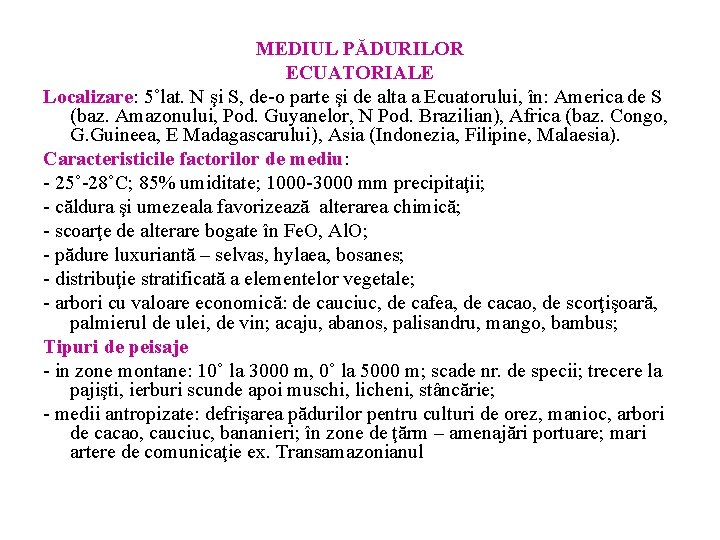 MEDIUL PĂDURILOR
ECUATORIALE

Localizare: 5˚lat. N şi S, de-o parte şi de alta a Ecuatorului, în: America de S (baz. Amazonului, Pod. Guyanelor, N Pod. Brazilian), Africa (baz. Congo, G.Guineea, E Madagascarului), Asia (Indonezia, Filipine, Malaesia).

Caracteristicile factorilor de mediu:

- 25˚-28˚C; 85% umiditate; 1000-3000 mm precipitaţii;

- căldura şi umezeala favorizează alterarea chimică;

- scoarţe de alterare bogate în FeO, AlO;

- pădure luxuriantă – selvas, hylaea, bosanes;

- distribuţie stratificată a elementelor vegetale;

- arbori cu valoare economică: de cauciuc, de cafea, de cacao, de scorţişoară, palmierul de ulei, de vin; acaju, abanos, palisandru, mango, bambus;

Tipuri de peisaje

- in zone montane: 10˚ la 3000 m, 0˚ la 5000 m; scade nr. de specii; trecere la pajişti, ierburi scunde apoi muschi, licheni, stâncărie;

- medii antropizate: defrişarea pădurilor pentru culturi de orez, manioc, arbori de cacao, cauciuc, bananieri; în zone de ţărm – amenajări portuare; mari artere de comunicaţie ex. Transamazonianul